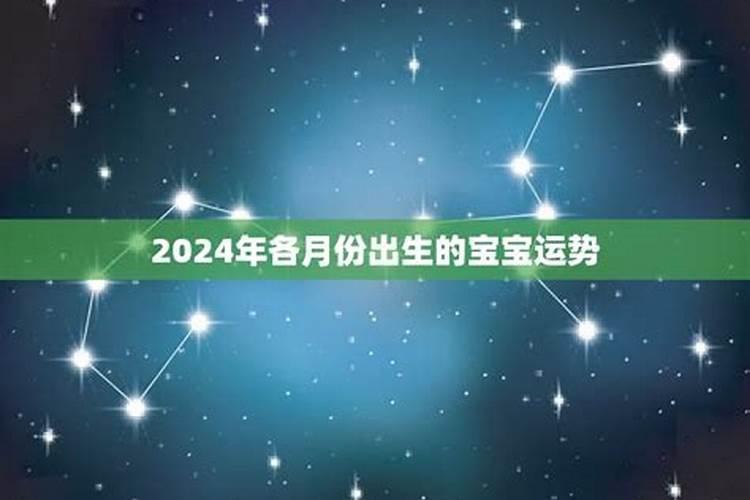 2024年各月份出生的宝宝运势